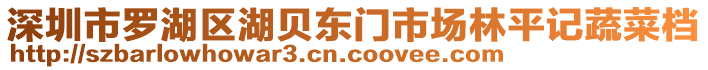 深圳市罗湖区湖贝东门市场林平记蔬菜档
http://szbarlowhowar3.cn.coovee.com